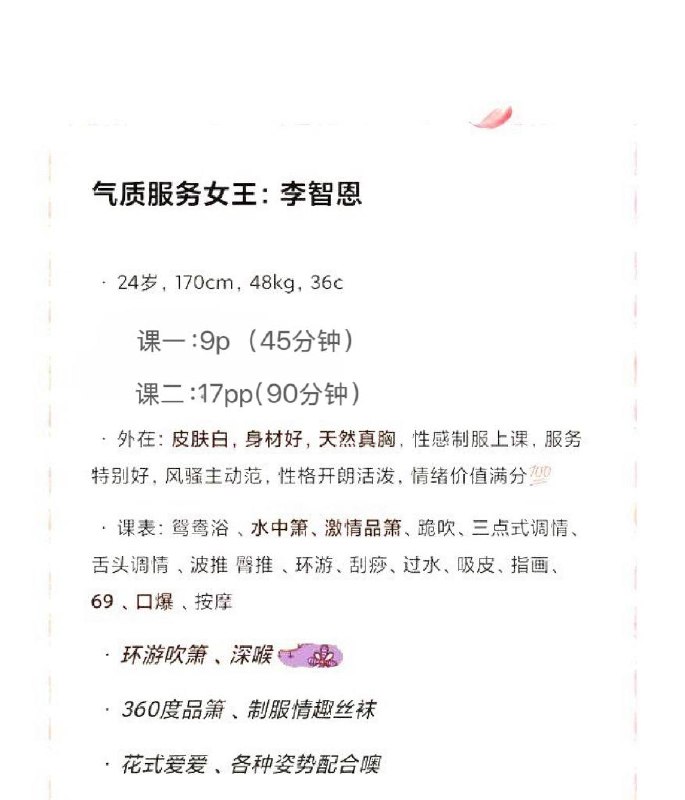 气质服务女王：李智恩

· 24岁，170cm，48kg，36c

课一：9p （45分钟）

课二：17pp(90分钟)

· 外在：皮肤白，身材好，天然真胸，性感制服上课，服务特别好，风骚主动范，性格开朗活泼，情绪价值满分💯

· 课表：鸳鸯浴 、水中箫、激情品箫、跪吹、三点式调情、舌头调情 、波推 臀推 、环游、刮痧、过水、吸皮、指画、69 、口爆 、按摩

· 环游吹箫 、深喉

· 360度品箫 、制服情趣丝袜

· 花式爱爱 、各种姿势配合噢